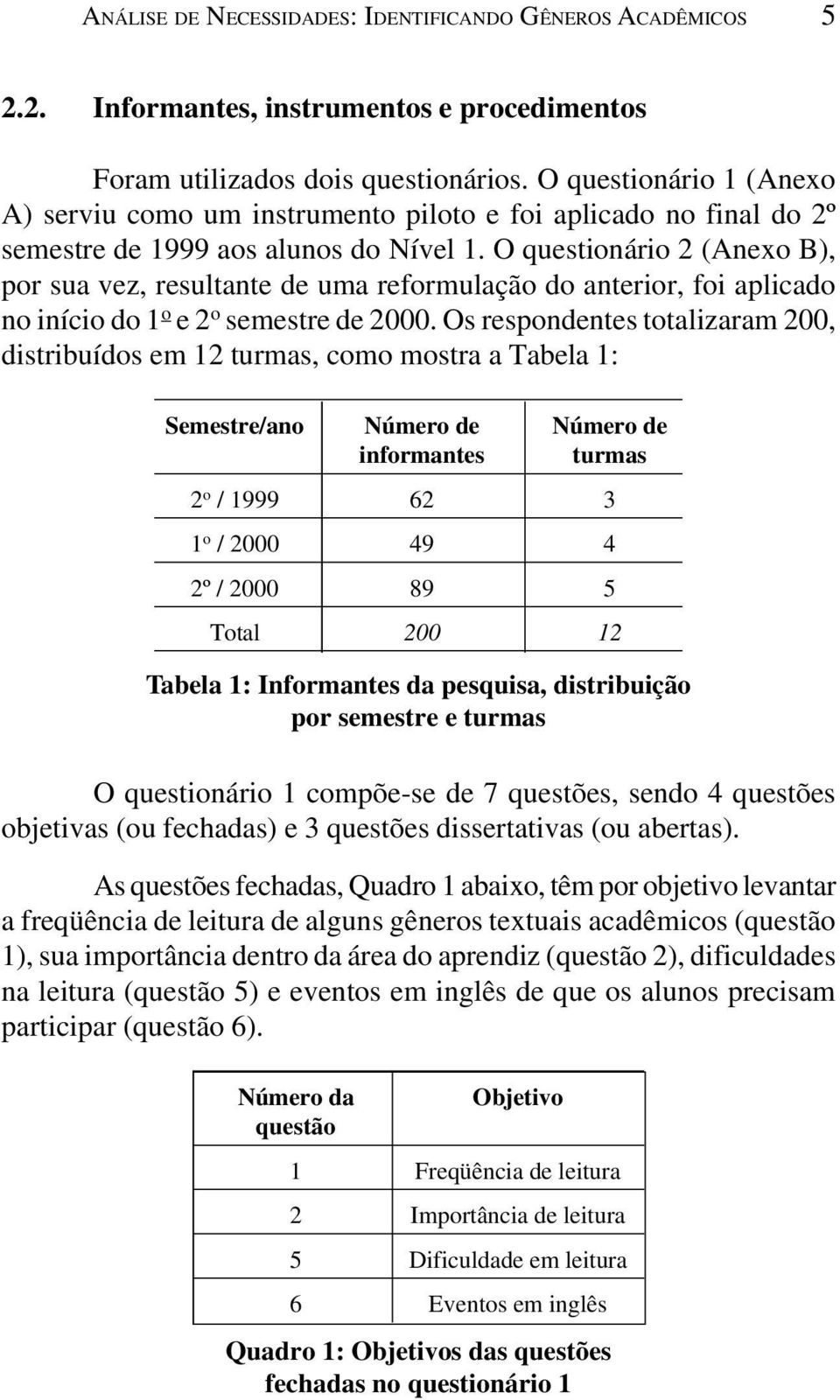 ANÁLISE DE NECESSIDADES: IDENTIFICANDO GÊNEROS ACADÊMICOS 5

2.2. Informantes, instrumentos e procedimentos

Foram utilizados dois questionários. O questionário 1 (Anexo A) serviu como um instrumento piloto e foi aplicado no final do 2º semestre de 1999 aos alunos do Nível 1. O questionário 2 (Anexo B), por sua vez, resultante de uma reformulação do anterior, foi aplicado no início do 1º e 2º semestre de 2000. Os respondentes totalizaram 200, distribuídos em 12 turmas, como mostra a Tabela 1:

| Semestre/ano | Número de informantes | Número de turmas |
|---|---|---|
| 2º / 1999 | 62 | 3 |
| 1º / 2000 | 49 | 4 |
| 2º / 2000 | 89 | 5 |
| Total | 200 | 12 |

Tabela 1: Informantes da pesquisa, distribuição por semestre e turmas

O questionário 1 compõe-se de 7 questões, sendo 4 questões objetivas (ou fechadas) e 3 questões dissertativas (ou abertas).

As questões fechadas, Quadro 1 abaixo, têm por objetivo levantar a freqüência de leitura de alguns gêneros textuais acadêmicos (questão 1), sua importância dentro da área do aprendiz (questão 2), dificuldades na leitura (questão 5) e eventos em inglês de que os alunos precisam participar (questão 6).

| Número da questão | Objetivo |
|---|---|
| 1 | Freqüência de leitura |
| 2 | Importância de leitura |
| 5 | Dificuldade em leitura |
| 6 | Eventos em inglês |

Quadro 1: Objetivos das questões fechadas no questionário 1